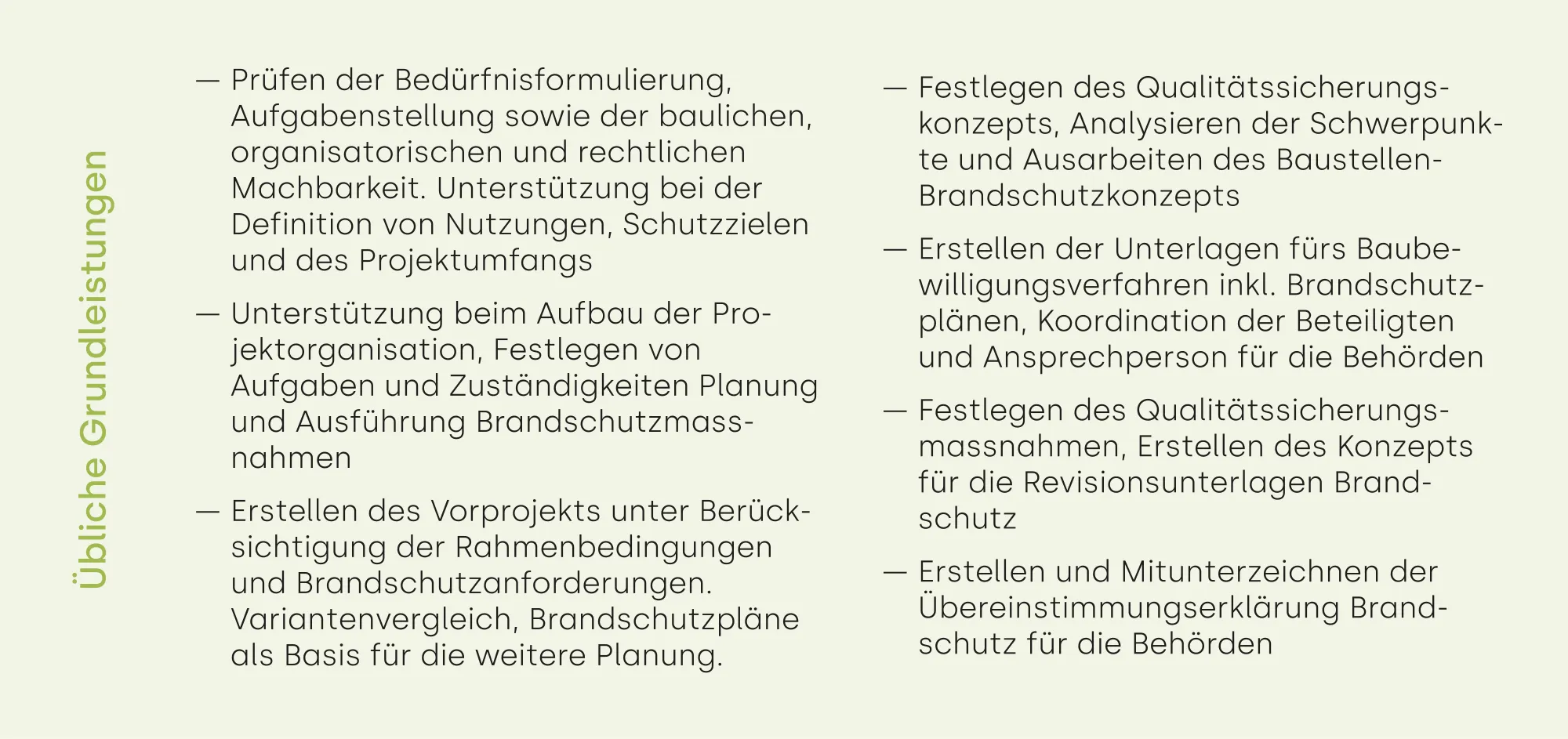 Übliche Grundleistungen

— Prüfen der Bedürfnisformulierung, Aufgabenstellung sowie der baulichen, organisatorischen und rechtlichen Machbarkeit. Unterstützung bei der Definition von Nutzungen, Schutzzielen und des Projektumfangs

— Unterstützung beim Aufbau der Projektorganisation, Festlegen von Aufgaben und Zuständigkeiten Planung und Ausführung Brandschutzmassnahmen

— Erstellen des Vorprojekts unter Berücksichtigung der Rahmenbedingungen und Brandschutzanforderungen. Variantenvergleich, Brandschutzpläne als Basis für die weitere Planung.

— Festlegen des Qualitätssicherungskonzepts, Analysieren der Schwerpunkte und Ausarbeiten des Baustellen-Brandschutzkonzepts

— Erstellen der Unterlagen fürs Baubewilligungsverfahren inkl. Brandschutzplänen, Koordination der Beteiligten und Ansprechperson für die Behörden

— Festlegen des Qualitätssicherungsmassnahmen, Erstellen des Konzepts für die Revisionsunterlagen Brandschutz

— Erstellen und Mitunterzeichnen der Übereinstimmungserklärung Brandschutz für die Behörden